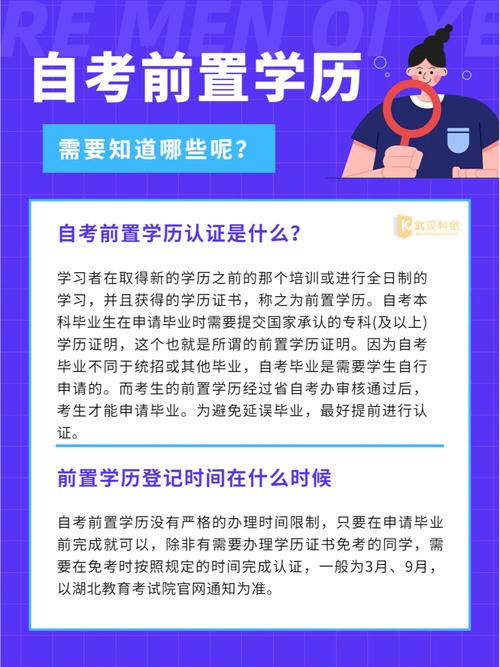 RE MEN QI YE

自考前置学历

需要知道哪些呢?

武汉科创

自考前置学历认证是什么?

学习者在取得新的学历之前的那个培训或进行全日制的学习，并且获得的学历证书，称之为前置学历。自考本科毕业生在申请毕业时需要提交国家承认的专科(及以上)学历证明，这个也就是所谓的前置学历证明。因为自考毕业不同于统招或其他毕业，自考毕业是需要学生自行申请的。而考生的前置学历经过省自考办审核通过后，考生才能申请毕业。为避免延误毕业，最好提前进行认证。

前置学历登记时间在什么时候

自考前置学历没有严格的办理时间限制，只要在申请毕业前完成就可以，除非有需要办理学历证书免考的同学，需要在免考时按照规定的时间完成认证，一般为3月、9月，以湖北教育考试院官网通知为准。